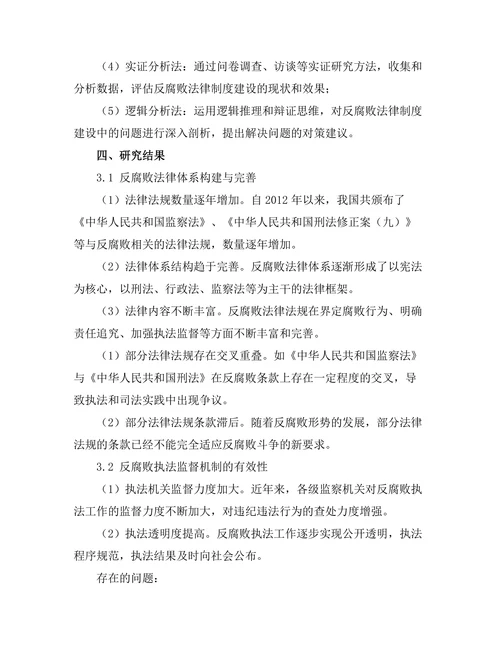 （4）实证分析法：通过问卷调查、访谈等实证研究方法，收集和分析数据，评估反腐败法律制度建设的现状和效果；

（5）逻辑分析法：运用逻辑推理和辩证思维，对反腐败法律制度建设中的问题进行深入剖析，提出解决问题的对策建议。

四、研究结果

3.1 反腐败法律体系构建与完善

（1）法律法规数量逐年增加。自 2012 年以来，我国共颁布了《中华人民共和国监察法》、《中华人民共和国刑法修正案（九）》等与反腐败相关的法律法规，数量逐年增加。

（2）法律体系结构趋于完善。反腐败法律体系逐渐形成了以宪法为核心，以刑法、行政法、监察法等为主干的法律框架。

（3）法律内容不断丰富。反腐败法律法规在界定腐败行为、明确责任追究、加强执法监督等方面不断丰富和完善。

（1）部分法律法规存在交叉重叠。如《中华人民共和国监察法》与《中华人民共和国刑法》在反腐败条款上存在一定程度的交叉，导致执法和司法实践中出现争议。

（2）部分法律法规条款滞后。随着反腐败形势的发展，部分法律法规的条款已经不能完全适应反腐败斗争的新要求。

3.2 反腐败执法监督机制的有效性

（1）执法机关监督力度加大。近年来，各级监察机关对反腐败执法工作的监督力度不断加大，对违纪违法行为的查处力度增强。

（2）执法透明度提高。反腐败执法工作逐步实现公开透明，执法程序规范，执法结果及时向社会公布。

存在的问题：